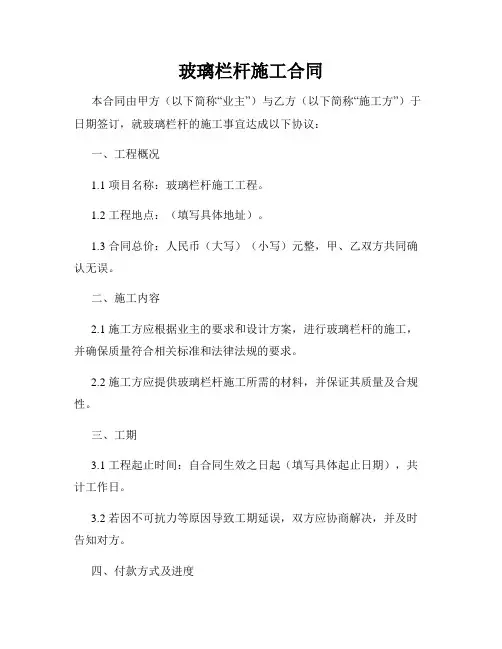 玻璃栏杆施工合同

本合同由甲方（以下简称“业主”）与乙方（以下简称“施工方”）于日期签订，就玻璃栏杆的施工事宜达成以下协议：

一、工程概况

1.1 项目名称：玻璃栏杆施工工程。

1.2 工程地点：（填写具体地址）。

1.3 合同总价：人民币（大写）（小写）元整，甲、乙双方共同确认无误。

二、施工内容

2.1 施工方应根据业主的要求和设计方案，进行玻璃栏杆的施工，并确保质量符合相关标准和法律法规的要求。

2.2 施工方应提供玻璃栏杆施工所需的材料，并保证其质量及合规性。

三、工期

3.1 工程起止时间：自合同生效之日起（填写具体起止日期），共计工作日。

3.2 若因不可抗力等原因导致工期延误，双方应协商解决，并及时告知对方。

四、付款方式及进度